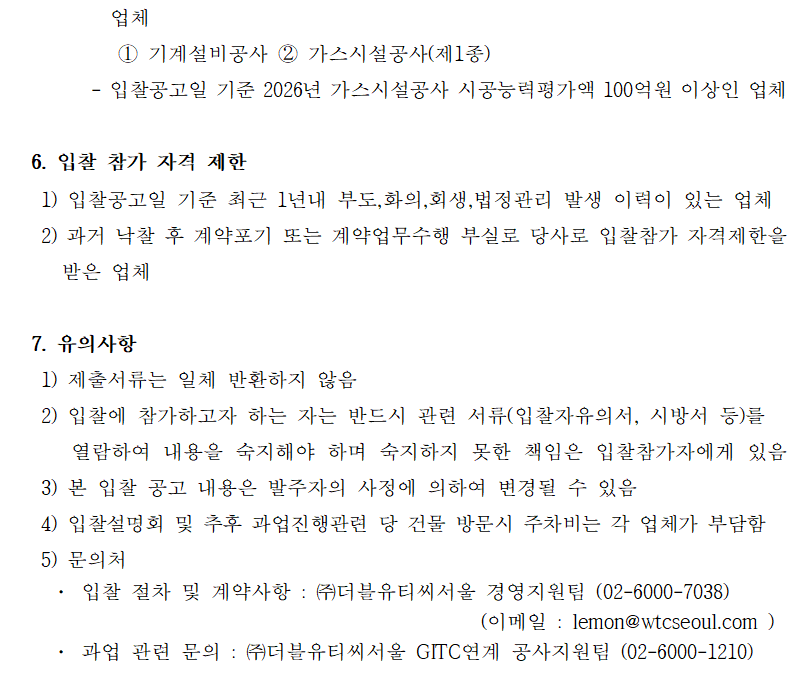 업체
① 기계설비공사 ② 가스시설공사(제1종)
- 입찰공고일 기준 2026년 가스시설공사 시공능력평가액 100억원 이상인 업체

6. 입찰 참가 자격 제한
1) 입찰공고일 기준 최근 1년내 부도,화의,회생,법정관리 발생 이력이 있는 업체
2) 과거 낙찰 후 계약포기 또는 계약업무수행 부실로 당사로 입찰참가 자격제한을 받은 업체

7. 유의사항
1) 제출서류는 일체 반환하지 않음
2) 입찰에 참가하고자 하는 자는 반드시 관련 서류(입찰자유의서, 시방서 등)를 열람하여 내용을 숙지해야 하며 숙지하지 못한 책임은 입찰참가자에게 있음
3) 본 입찰 공고 내용은 발주자의 사정에 의하여 변경될 수 있음
4) 입찰설명회 및 추후 과업진행관련 당 건물 방문시 주차비는 각 업체가 부담함
5) 문의처
• 입찰 절차 및 계약사항 : ㈜더블유티씨서울 경영지원팀 (02-6000-7038)
(이메일 : lemon@wtcseoul.com )
• 과업 관련 문의 : ㈜더블유티씨서울 GITC연계 공사지원팀 (02-6000-1210)